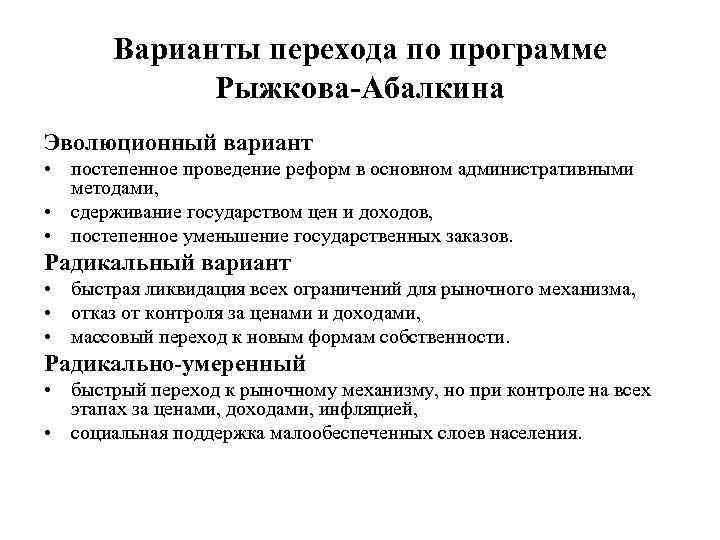 Варианты перехода по программе Рыжкова-Абалкина

Эволюционный вариант

• постепенное проведение реформ в основном административными методами,
• сдерживание государством цен и доходов,
• постепенное уменьшение государственных заказов.

Радикальный вариант

• быстрая ликвидация всех ограничений для рыночного механизма,
• отказ от контроля за ценами и доходами,
• массовый переход к новым формам собственности.

Радикально-умеренный

• быстрый переход к рыночному механизму, но при контроле на всех этапах за ценами, доходами, инфляцией,
• социальная поддержка малообеспеченных слоев населения.